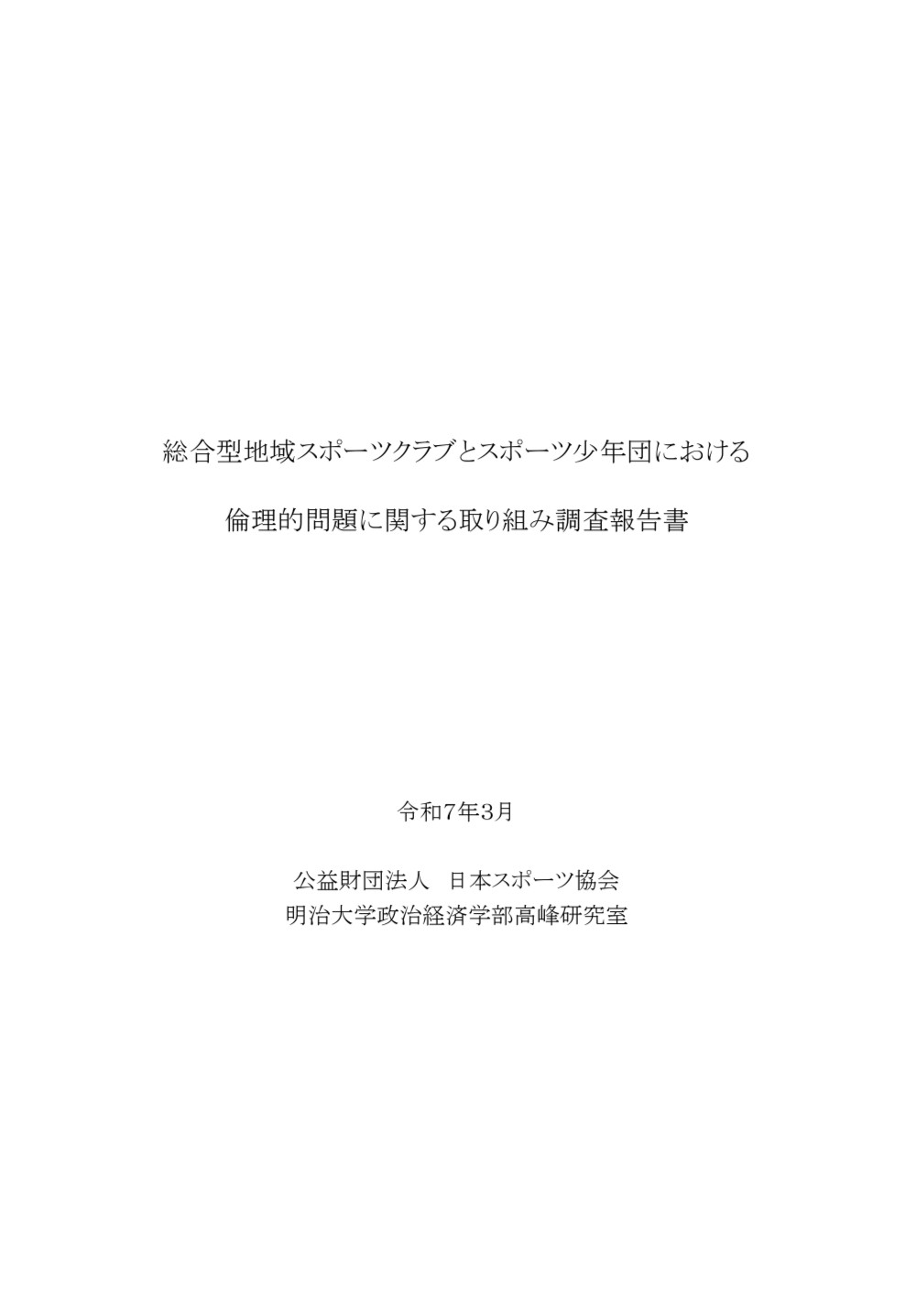 総合型地域スポーツクラブとスポーツ少年団における

倫理的問題に関する取り組み調査報告書

令和7年3月

公益財団法人 日本スポーツ協会
明治大学政治経済学部高峰研究室